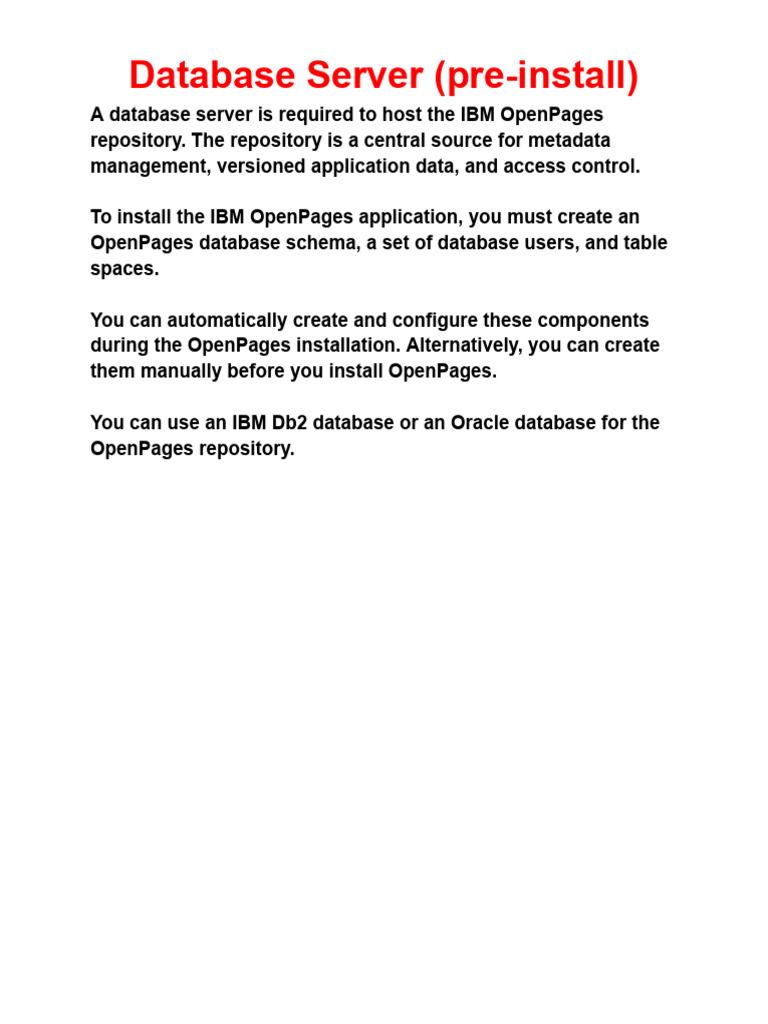 Database Server (pre-install)

A database server is required to host the IBM OpenPages repository. The repository is a central source for metadata management, versioned application data, and access control.

To install the IBM OpenPages application, you must create an OpenPages database schema, a set of database users, and table spaces.

You can automatically create and configure these components during the OpenPages installation. Alternatively, you can create them manually before you install OpenPages.

You can use an IBM Db2 database or an Oracle database for the OpenPages repository.